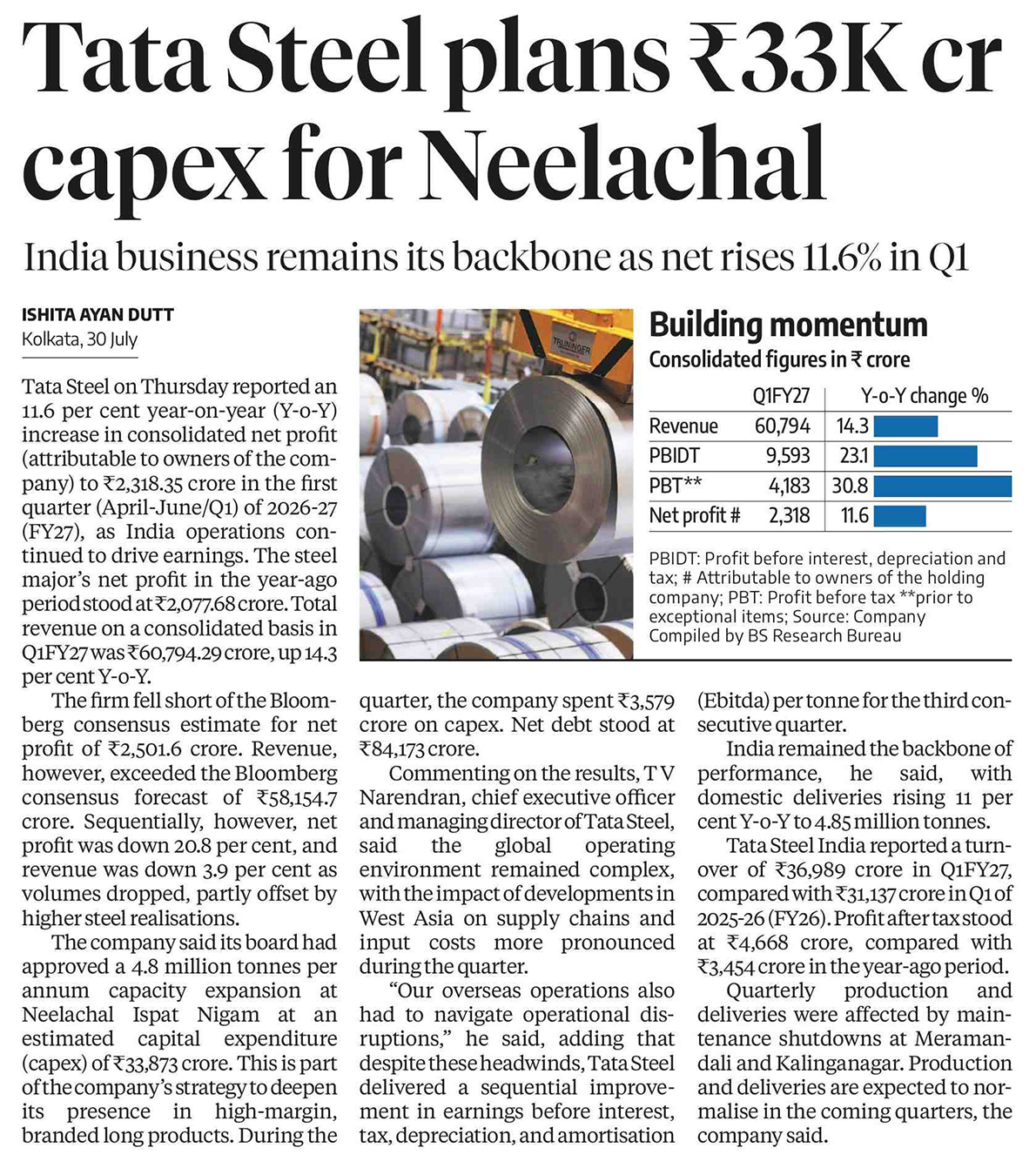 Tata Steel plans ₹33K cr capex for Neelachal

India business remains its backbone as net rises 11.6% in Q1

ISHITA AYAN DUTT
Kolkata, 30 July

Tata Steel on Thursday reported an 11.6 per cent year-on-year (Y-o-Y) increase in consolidated net profit (attributable to owners of the company) to ₹2,318.35 crore in the first quarter (April-June/Q1) of 2026-27 (FY27), as India operations continued to drive earnings. The steel major's net profit in the year-ago period stood at ₹2,077.68 crore. Total revenue on a consolidated basis in Q1FY27 was ₹60,794.29 crore, up 14.3 per cent Y-o-Y.

The firm fell short of the Bloomberg consensus estimate for net profit of ₹2,501.6 crore. Revenue, however, exceeded the Bloomberg consensus forecast of ₹58,154.7 crore. Sequentially, however, net profit was down 20.8 per cent, and revenue was down 3.9 per cent as volumes dropped, partly offset by higher steel realisations.

The company said its board had approved a 4.8 million tonnes per annum capacity expansion at Neelachal Ispat Nigam at an estimated capital expenditure (capex) of ₹33,873 crore. This is part of the company's strategy to deepen its presence in high-margin, branded long products. During the quarter, the company spent ₹3,579 crore on capex. Net debt stood at ₹84,173 crore.

Commenting on the results, T V Narendran, chief executive officer and managing director of Tata Steel, said the global operating environment remained complex, with the impact of developments in West Asia on supply chains and input costs more pronounced during the quarter.

"Our overseas operations also had to navigate operational disruptions," he said, adding that despite these headwinds, Tata Steel delivered a sequential improvement in earnings before interest, tax, depreciation, and amortisation (Ebitda) per tonne for the third consecutive quarter.

India remained the backbone of performance, he said, with domestic deliveries rising 11 per cent Y-o-Y to 4.85 million tonnes.

Tata Steel India reported a turnover of ₹36,989 crore in Q1FY27, compared with ₹31,137 crore in Q1 of 2025-26 (FY26). Profit after tax stood at ₹4,668 crore, compared with ₹3,454 crore in the year-ago period.

Quarterly production and deliveries were affected by maintenance shutdowns at Meramandali and Kalinganagar. Production and deliveries are expected to normalise in the coming quarters, the company said.

TRUNINGER

Building momentum
Consolidated figures in ₹ crore

| | Q1FY27 | Y-o-Y change % |
|---|---|---|
| Revenue | 60,794 | 14.3 |
| PBIDT | 9,593 | 23.1 |
| PBT** | 4,183 | 30.8 |
| Net profit # | 2,318 | 11.6 |

PBIDT: Profit before interest, depreciation and tax; # Attributable to owners of the holding company; PBT: Profit before tax **prior to exceptional items; Source: Company
Compiled by BS Research Bureau